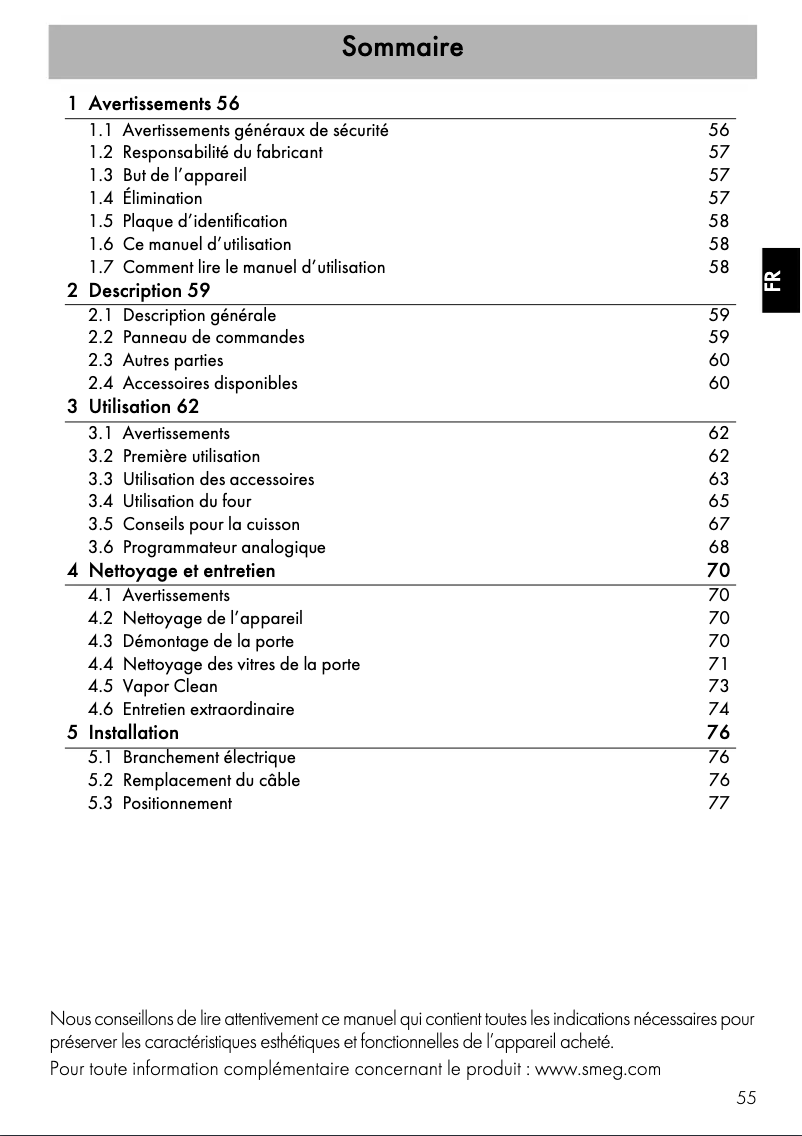 Sommaire

1 Avertissements 56
1.1 Avertissements généraux de sécurité 56
1.2 Responsabilité du fabricant 57
1.3 But de l'appareil 57
1.4 Élimination 57
1.5 Plaque d'identification 58
1.6 Ce manuel d'utilisation 58
1.7 Comment lire le manuel d'utilisation 58

2 Description 59
2.1 Description générale 59
2.2 Panneau de commandes 59
2.3 Autres parties 60
2.4 Accessoires disponibles 60

3 Utilisation 62
3.1 Avertissements 62
3.2 Première utilisation 62
3.3 Utilisation des accessoires 63
3.4 Utilisation du four 65
3.5 Conseils pour la cuisson 67
3.6 Programmateur analogique 68

4 Nettoyage et entretien 70
4.1 Avertissements 70
4.2 Nettoyage de l'appareil 70
4.3 Démontage de la porte 70
4.4 Nettoyage des vitres de la porte 71
4.5 Vapor Clean 73
4.6 Entretien extraordinaire 74

5 Installation 76
5.1 Branchement électrique 76
5.2 Remplacement du câble 76
5.3 Positionnement 77

FR

Nous conseillons de lire attentivement ce manuel qui contient toutes les indications nécessaires pour préserver les caractéristiques esthétiques et fonctionnelles de l'appareil acheté.
Pour toute information complémentaire concernant le produit : www.smeg.com

55